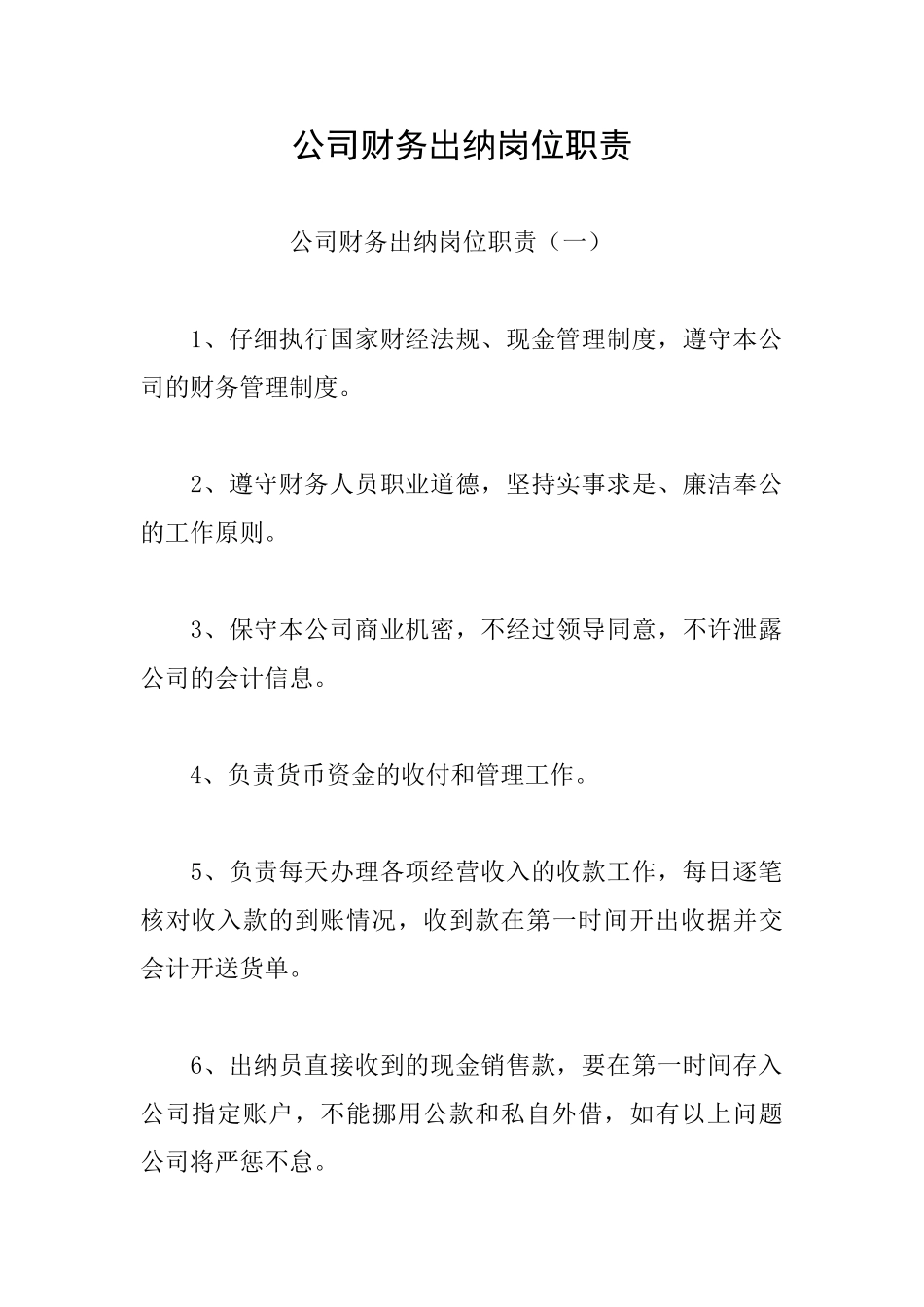 公司财务出纳岗位职责

公司财务出纳岗位职责（一）

1、仔细执行国家财经法规、现金管理制度，遵守本公司的财务管理制度。

2、遵守财务人员职业道德，坚持实事求是、廉洁奉公的工作原则。

3、保守本公司商业机密，不经过领导同意，不许泄露公司的会计信息。

4、负责货币资金的收付和管理工作。

5、负责每天办理各项经营收入的收款工作，每日逐笔核对收入款的到账情况，收到款在第一时间开出收据并交会计开送货单。

6、出纳员直接收到的现金销售款，要在第一时间存入公司指定账户，不能挪用公款和私自外借，如有以上问题公司将严惩不怠。